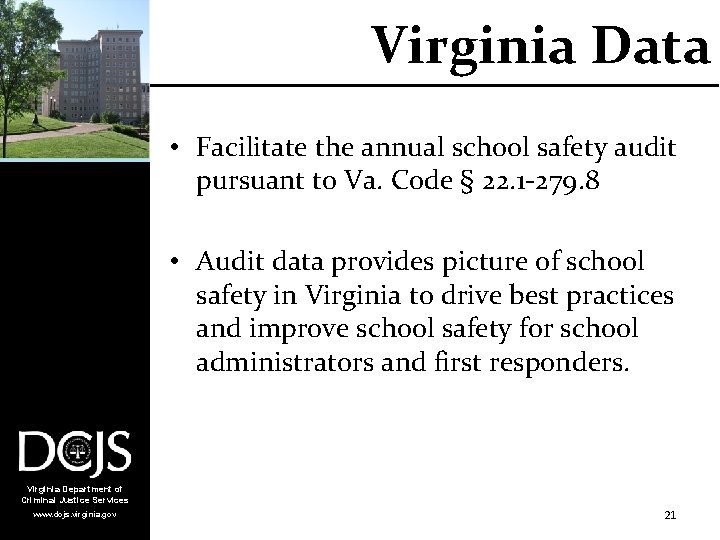 Virginia Data

• Facilitate the annual school safety audit pursuant to Va. Code § 22.1-279.8

• Audit data provides picture of school safety in Virginia to drive best practices and improve school safety for school administrators and first responders.

DCJS

Virginia Department of Criminal Justice Services

www.dcjs.virginia.gov

21